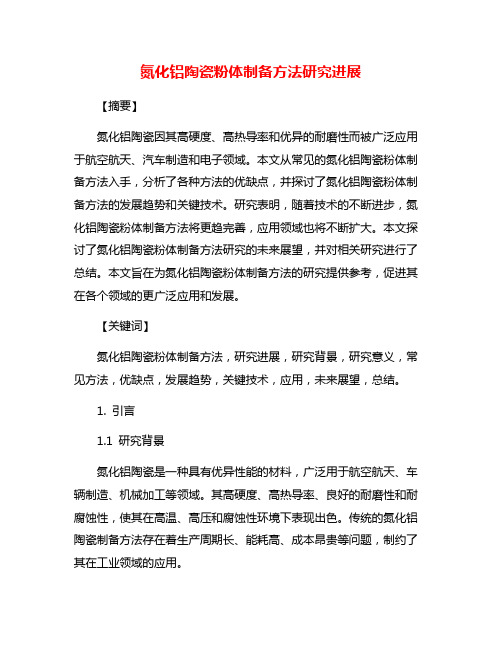 氮化铝陶瓷粉体制备方法研究进展

【摘要】

氮化铝陶瓷因其高硬度、高热导率和优异的耐磨性而被广泛应用于航空航天、汽车制造和电子领域。本文从常见的氮化铝陶瓷粉体制备方法入手，分析了各种方法的优缺点，并探讨了氮化铝陶瓷粉体制备方法的发展趋势和关键技术。研究表明，随着技术的不断进步，氮化铝陶瓷粉体制备方法将更趋完善，应用领域也将不断扩大。本文探讨了氮化铝陶瓷粉体制备方法研究的未来展望，并对相关研究进行了总结。本文旨在为氮化铝陶瓷粉体制备方法的研究提供参考，促进其在各个领域的更广泛应用和发展。

【关键词】

氮化铝陶瓷粉体制备方法，研究进展，研究背景，研究意义，常见方法，优缺点，发展趋势，关键技术，应用，未来展望，总结。

1. 引言

1.1 研究背景

氮化铝陶瓷是一种具有优异性能的材料，广泛用于航空航天、车辆制造、机械加工等领域。其高硬度、高热导率、良好的耐磨性和耐腐蚀性，使其在高温、高压和腐蚀性环境下表现出色。传统的氮化铝陶瓷制备方法存在着生产周期长、能耗高、成本昂贵等问题，制约了其在工业领域的应用。